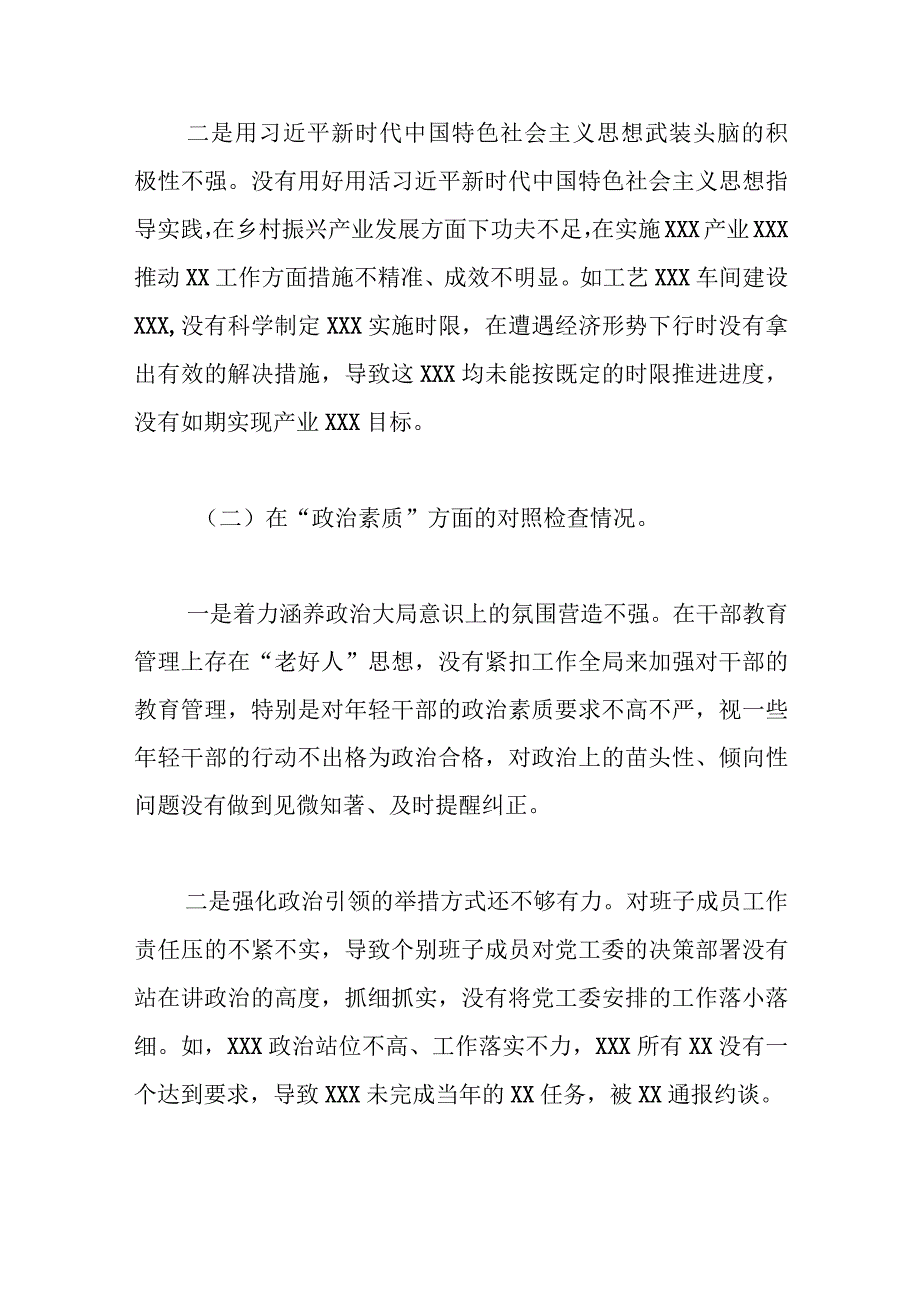 二是用习近平新时代中国特色社会主义思想武装头脑的积极性不强。没有用好用活习近平新时代中国特色社会主义思想指导实践,在乡村振兴产业发展方面下功夫不足,在实施XXX产业XXX推动XX工作方面措施不精准、成效不明显。如工艺XXX车间建设XXX,没有科学制定XXX实施时限，在遭遇经济形势下行时没有拿出有效的解决措施，导致这XXX均未能按既定的时限推进进度，没有如期实现产业XXX目标。

（二）在“政治素质”方面的对照检查情况。

一是着力涵养政治大局意识上的氛围营造不强。在干部教育管理上存在“老好人”思想，没有紧扣工作全局来加强对干部的教育管理，特别是对年轻干部的政治素质要求不高不严，视一些年轻干部的行动不出格为政治合格，对政治上的苗头性、倾向性问题没有做到见微知著、及时提醒纠正。

二是强化政治引领的举措方式还不够有力。对班子成员工作责任压的不紧不实，导致个别班子成员对党工委的决策部署没有站在讲政治的高度，抓细抓实，没有将党工委安排的工作落小落细。如，XXX政治站位不高、工作落实不力，XXX所有XX没有一个达到要求，导致XXX未完成当年的XX任务，被XX通报约谈。